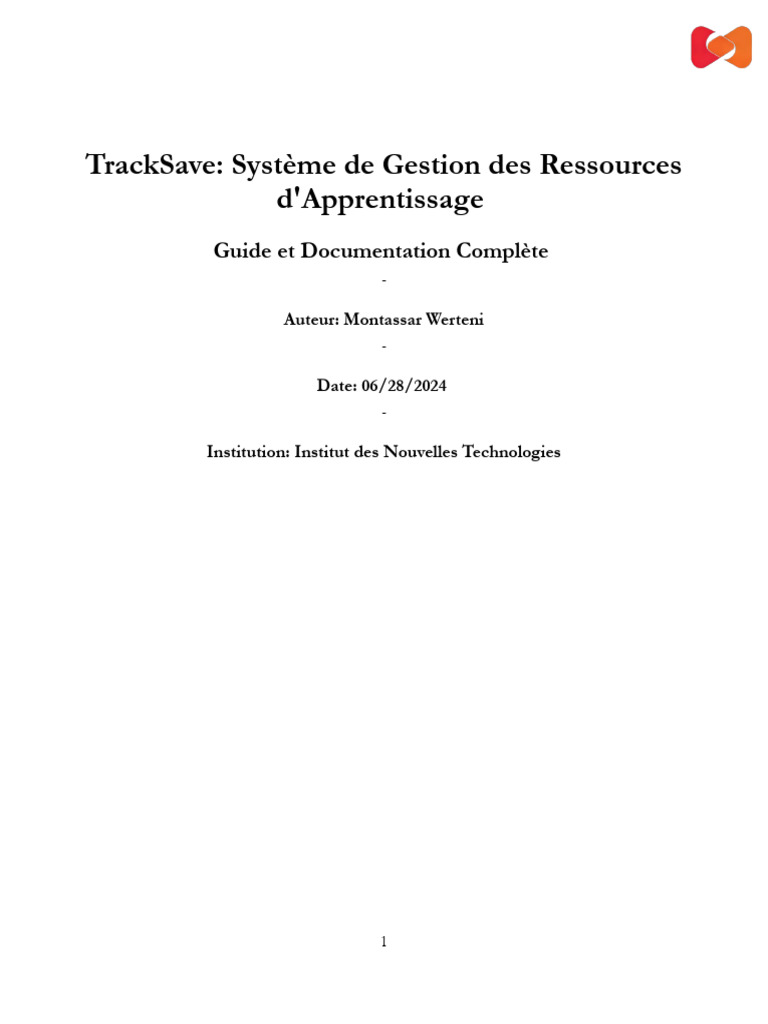 TrackSave: Système de Gestion des Ressources d'Apprentissage

Guide et Documentation Complète

-

Auteur: Montassar Werteni

-

Date: 06/28/2024

-

Institution: Institut des Nouvelles Technologies

1